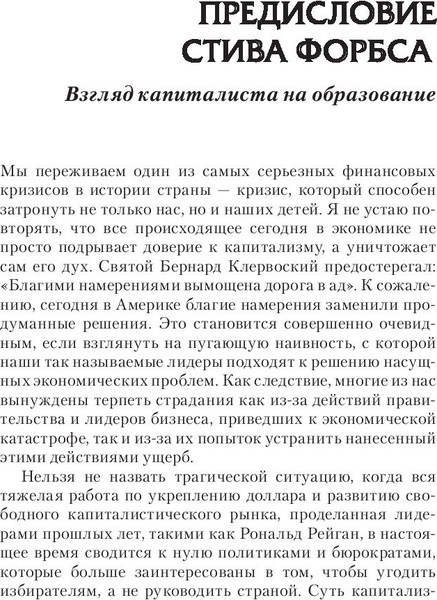 ПРЕДИСЛОВИЕ СТИВА ФОРБСА

Взгляд капиталиста на образование

Мы переживаем один из самых серьезных финансовых кризисов в истории страны — кризис, который способен затронуть не только нас, но и наших детей. Я не устаю повторять, что все происходящее сегодня в экономике не просто подрывает доверие к капитализму, а уничтожает сам его дух. Святой Бернард Клервоский предостерегал: «Благими намерениями вымощена дорога в ад». К сожалению, сегодня в Америке благие намерения заменили продуманные решения. Это становится совершенно очевидным, если взглянуть на пугающую наивность, с которой наши так называемые лидеры подходят к решению насущных экономических проблем. Как следствие, многие из нас вынуждены терпеть страдания как из-за действий правительства и лидеров бизнеса, приведших к экономической катастрофе, так и из-за их попыток устранить нанесенный этими действиями ущерб.

Нельзя не назвать трагической ситуацию, когда вся тяжелая работа по укреплению доллара и развитию свободного капиталистического рынка, проделанная лидерами прошлых лет, такими как Рональд Рейган, в настоящее время сводится к нулю политиками и бюрократами, которые больше заинтересованы в том, чтобы угодить избирателям, а не руководить страной. Суть капитализ-